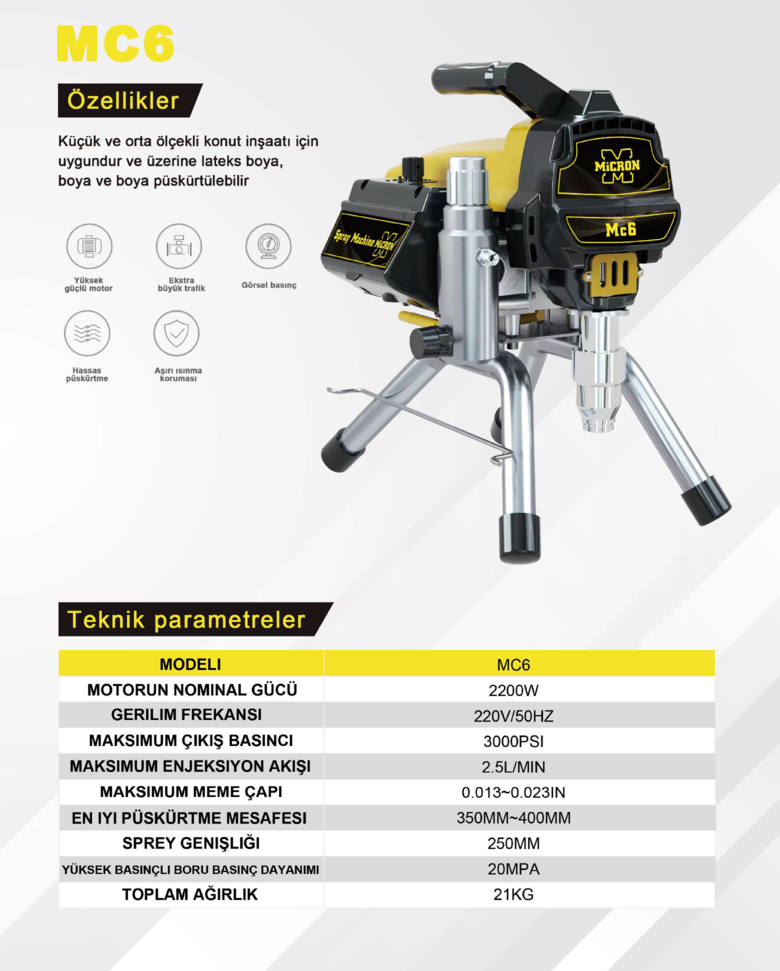 MC6

Özellikler

Küçük ve orta ölçekli konut inşaatı için uygundur ve üzerine lateks boya, boya ve boya püskürtülebilir

Yüksek güçlü motor

Ekstra büyük trafik

Görsel basınç

Hassas püskürtme

Aşırı ısınma koruması

Spray Machine MiCRON

MiCRON

Mc6

Teknik parametreler

| MODELI | MC6 |
|---|---|
| MOTORUN NOMINAL GÜCÜ | 2200W |
| GERILIM FREKANSI | 220V/50HZ |
| MAKSIMUM ÇIKIŞ BASINCI | 3000PSI |
| MAKSIMUM ENJEKSIYON AKIŞI | 2.5L/MIN |
| MAKSIMUM MEME ÇAPI | 0.013~0.023IN |
| EN IYI PÜSKÜRTME MESAFESI | 350MM~400MM |
| SPREY GENIŞLIĞI | 250MM |
| YÜKSEK BASINÇLI BORU BASINÇ DAYANIMI | 20MPA |
| TOPLAM AĞIRLIK | 21KG |